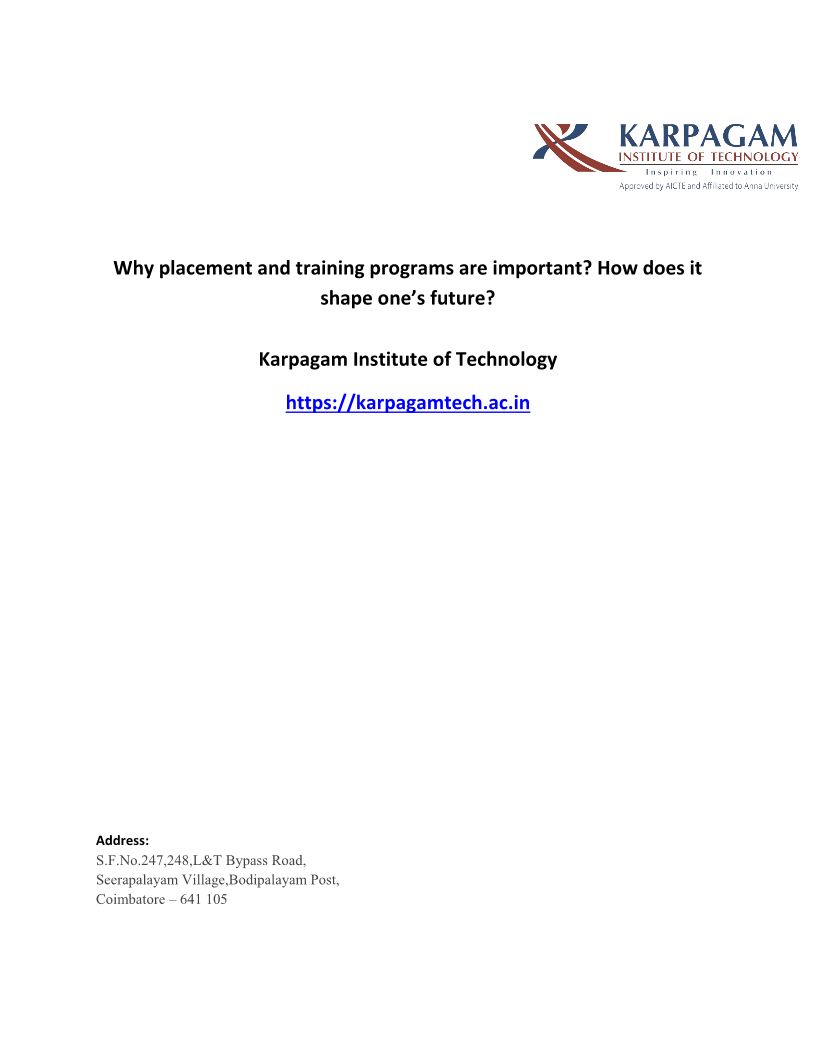 KARPAGAM
INSTITUTE OF TECHNOLOGY
Inspiring Innovation
Approved by AICTE and Affiliated to Anna University

Why placement and training programs are important? How does it shape one's future?

Karpagam Institute of Technology

https://karpagamtech.ac.in

Address:
S.F.No.247,248,L&T Bypass Road,
Seerapalayam Village,Bodipalayam Post,
Coimbatore – 641 105